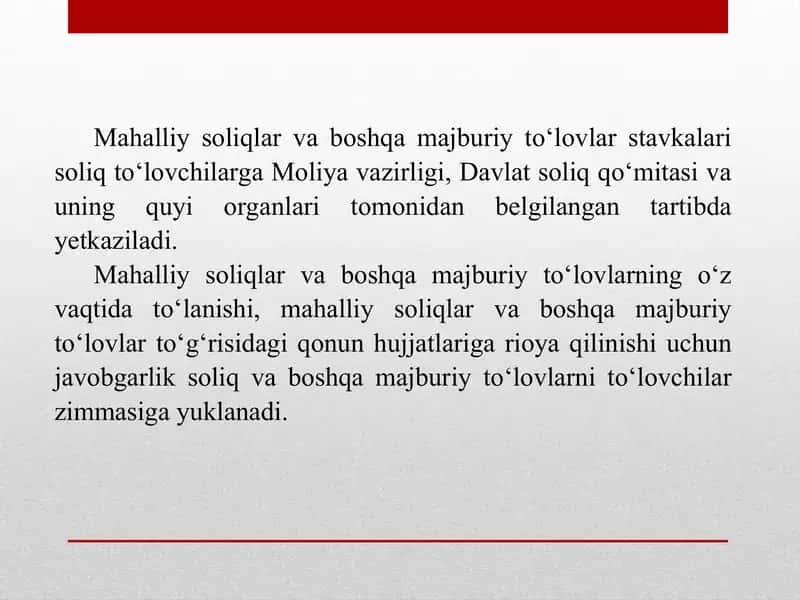 Mahalliy soliqlar va boshqa majburiy to‘lovlar stavkalari soliq to‘lovchilarga Moliya vazirligi, Davlat soliq qo‘mitasi va uning quyi organlari tomonidan belgilangan tartibda yetkaziladi.

Mahalliy soliqlar va boshqa majburiy to‘lovlarning o‘z vaqtida to‘lanishi, mahalliy soliqlar va boshqa majburiy to‘lovlar to‘g‘risidagi qonun hujjatlariga rioya qilinishi uchun javobgarlik soliq va boshqa majburiy to‘lovlarni to‘lovchilar zimmasiga yuklanadi.